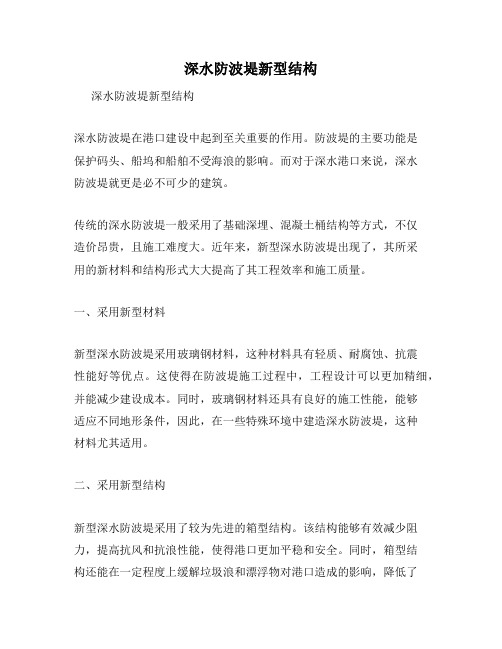 深水防波堤新型结构

深水防波堤新型结构

深水防波堤在港口建设中起到至关重要的作用。防波堤的主要功能是保护码头、船坞和船舶不受海浪的影响。而对于深水港口来说，深水防波堤就更是必不可少的建筑。

传统的深水防波堤一般采用了基础深埋、混凝土桶结构等方式，不仅造价昂贵，且施工难度大。近年来，新型深水防波堤出现了，其所采用的新材料和结构形式大大提高了其工程效率和施工质量。

一、采用新型材料

新型深水防波堤采用玻璃钢材料，这种材料具有轻质、耐腐蚀、抗震性能好等优点。这使得在防波堤施工过程中，工程设计可以更加精细，并能减少建设成本。同时，玻璃钢材料还具有良好的施工性能，能够适应不同地形条件，因此，在一些特殊环境中建造深水防波堤，这种材料尤其适用。

二、采用新型结构

新型深水防波堤采用了较为先进的箱型结构。该结构能够有效减少阻力，提高抗风和抗浪性能，使得港口更加平稳和安全。同时，箱型结构还能在一定程度上缓解垃圾浪和漂浮物对港口造成的影响，降低了